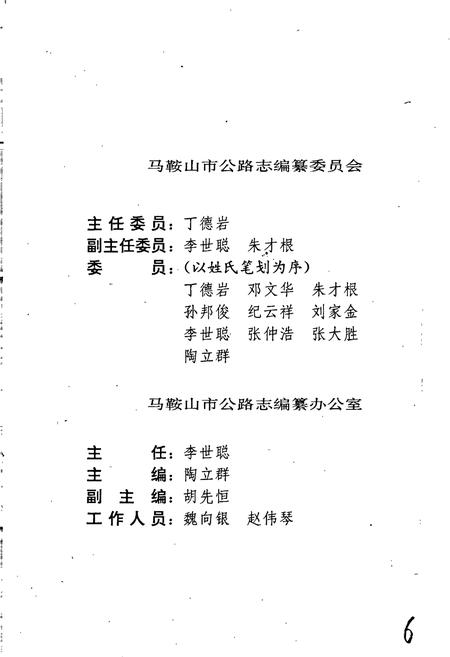 马鞍山市公路志编纂委员会

主任委员：丁德岩
副主任委员：李世聪　朱才根
委　　员：（以姓氏笔划为序）
丁德岩　邓文华　朱才根
孙邦俊　纪云祥　刘家金
李世聪　张仲浩　张大胜
陶立群

马鞍山市公路志编纂办公室

主　　任：李世聪
主　　编：陶立群
副 主 编：胡先恒
工作人员：魏向银　赵伟琴

6